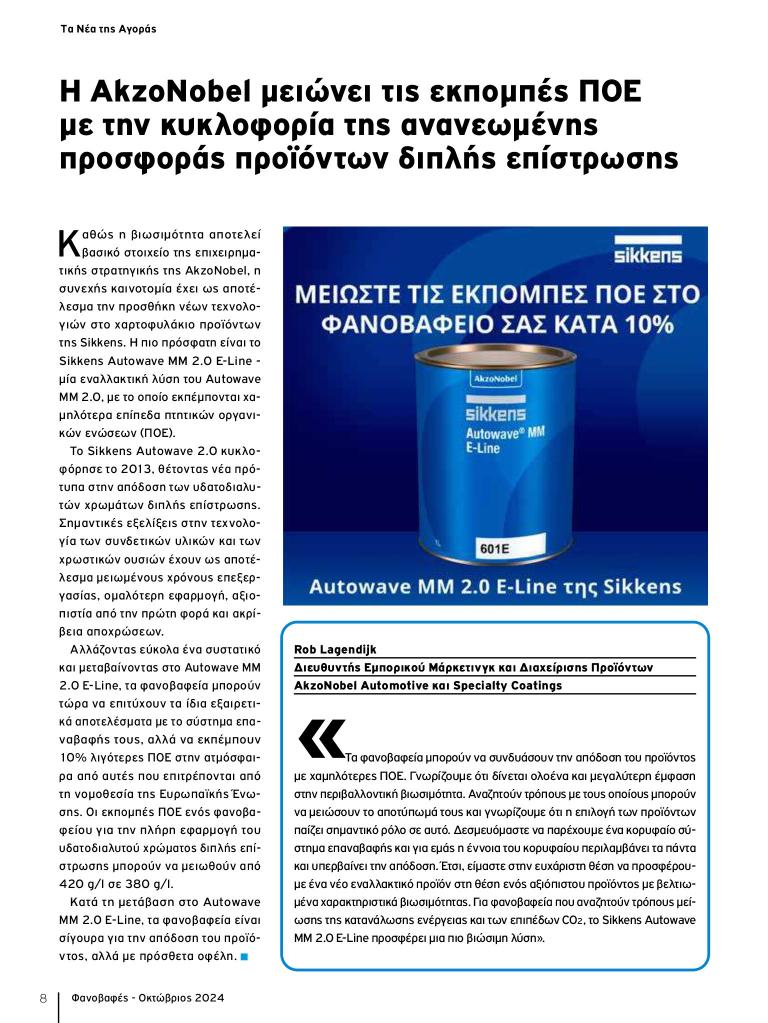 Τα Νέα της Αγοράς

Η AkzoNobel μειώνει τις εκπομπές ΠΟΕ με την κυκλοφορία της ανανεωμένης προσφοράς προϊόντων διπλής επίστρωσης

Καθώς η βιωσιμότητα αποτελεί βασικό στοιχείο της επιχειρηματικής στρατηγικής της AkzoNobel, η συνεχής καινοτομία έχει ως αποτέλεσμα την προσθήκη νέων τεχνολογιών στο χαρτοφυλάκιο προϊόντων της Sikkens. Η πιο πρόσφατη είναι το Sikkens Autowave MM 2.0 E-Line - μία εναλλακτική λύση του Autowave MM 2.0, με το οποίο εκπέμπονται χαμηλότερα επίπεδα πτητικών οργανικών ενώσεων (ΠΟΕ).

Το Sikkens Autowave 2.0 κυκλοφόρησε το 2013, θέτοντας νέα πρότυπα στην απόδοση των υδατοδιαλυτών χρωμάτων διπλής επίστρωσης. Σημαντικές εξελίξεις στην τεχνολογία των συνδετικών υλικών και των χρωστικών ουσιών έχουν ως αποτέλεσμα μειωμένους χρόνους επεξεργασίας, ομαλότερη εφαρμογή, αξιοπιστία από την πρώτη φορά και ακρίβεια αποχρώσεων.

Αλλάζοντας εύκολα ένα συστατικό και μεταβαίνοντας στο Autowave MM 2.0 E-Line, τα φανοβαφεία μπορούν τώρα να επιτύχουν τα ίδια εξαιρετικά αποτελέσματα με το σύστημα επαναβαφής τους, αλλά να εκπέμπουν 10% λιγότερες ΠΟΕ στην ατμόσφαιρα από αυτές που επιτρέπονται από τη νομοθεσία της Ευρωπαϊκής Ένωσης. Οι εκπομπές ΠΟΕ ενός φανοβαφείου για την πλήρη εφαρμογή του υδατοδιαλυτού χρώματος διπλής επίστρωσης μπορούν να μειωθούν από 420 g/l σε 380 g/l.

Κατά τη μετάβαση στο Autowave MM 2.0 E-Line, τα φανοβαφεία είναι σίγουρα για την απόδοση του προϊόντος, αλλά με πρόσθετα οφέλη.

sikkens

ΜΕΙΩΣΤΕ ΤΙΣ ΕΚΠΟΜΠΕΣ ΠΟΕ ΣΤΟ ΦΑΝΟΒΑΦΕΙΟ ΣΑΣ ΚΑΤΑ 10%

AkzoNobel
sikkens
Autowave® MM
E-Line
601E

Autowave MM 2.0 E-Line της Sikkens

Rob Lagendijk
Διευθυντής Εμπορικού Μάρκετινγκ και Διαχείρισης Προϊόντων
AkzoNobel Automotive και Specialty Coatings

«Τα φανοβαφεία μπορούν να συνδυάσουν την απόδοση του προϊόντος με χαμηλότερες ΠΟΕ. Γνωρίζουμε ότι δίνεται ολοένα και μεγαλύτερη έμφαση στην περιβαλλοντική βιωσιμότητα. Αναζητούν τρόπους με τους οποίους μπορούν να μειώσουν το αποτύπωμά τους και γνωρίζουμε ότι η επιλογή των προϊόντων παίζει σημαντικό ρόλο σε αυτό. Δεσμευόμαστε να παρέχουμε ένα κορυφαίο σύστημα επαναβαφής και για εμάς η έννοια του κορυφαίου περιλαμβάνει τα πάντα και υπερβαίνει την απόδοση. Έτσι, είμαστε στην ευχάριστη θέση να προσφέρουμε ένα νέο εναλλακτικό προϊόν στη θέση ενός αξιόπιστου προϊόντος με βελτιωμένα χαρακτηριστικά βιωσιμότητας. Για φανοβαφεία που αναζητούν τρόπους μείωσης της κατανάλωσης ενέργειας και των επιπέδων $CO_2$, το Sikkens Autowave MM 2.0 E-Line προσφέρει μια πιο βιώσιμη λύση».

8 Φανοβαφές - Οκτώβριος 2024